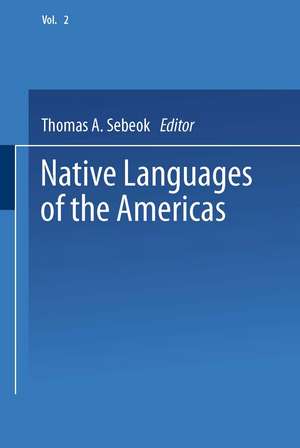 Vol. 2

Thomas A. Sebeok Editor

Native Languages of the Americas